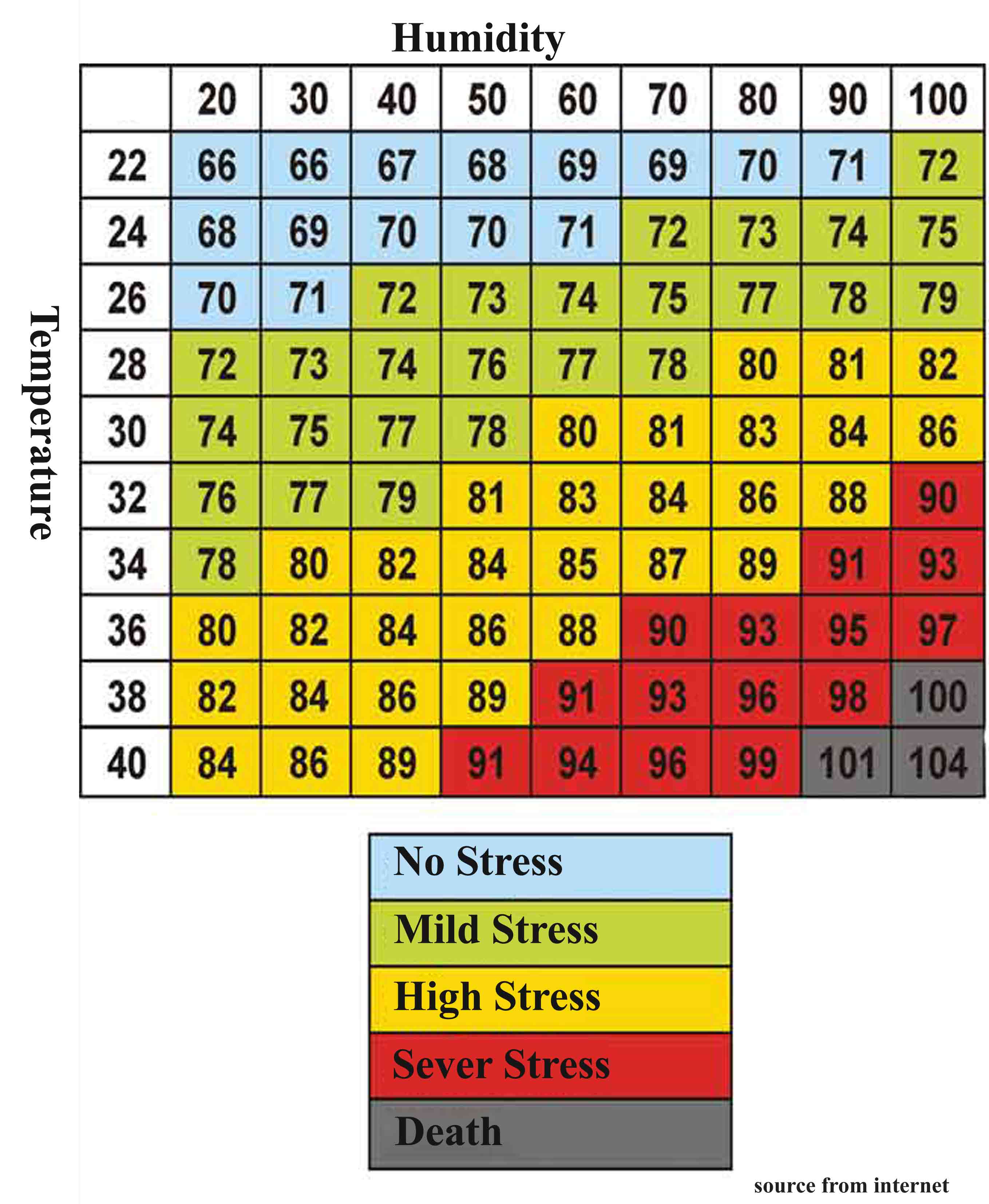 Humidity

Temperature

| | 20 | 30 | 40 | 50 | 60 | 70 | 80 | 90 | 100 |
|---|---|---|---|---|---|---|---|---|---|
| 22 | 66 | 66 | 67 | 68 | 69 | 69 | 70 | 71 | 72 |
| 24 | 68 | 69 | 70 | 70 | 71 | 72 | 73 | 74 | 75 |
| 26 | 70 | 71 | 72 | 73 | 74 | 75 | 77 | 78 | 79 |
| 28 | 72 | 73 | 74 | 76 | 77 | 78 | 80 | 81 | 82 |
| 30 | 74 | 75 | 77 | 78 | 80 | 81 | 83 | 84 | 86 |
| 32 | 76 | 77 | 79 | 81 | 83 | 84 | 86 | 88 | 90 |
| 34 | 78 | 80 | 82 | 84 | 85 | 87 | 89 | 91 | 93 |
| 36 | 80 | 82 | 84 | 86 | 88 | 90 | 93 | 95 | 97 |
| 38 | 82 | 84 | 86 | 89 | 91 | 93 | 96 | 98 | 100 |
| 40 | 84 | 86 | 89 | 91 | 94 | 96 | 99 | 101 | 104 |

No Stress
Mild Stress
High Stress
Sever Stress
Death

source from internet